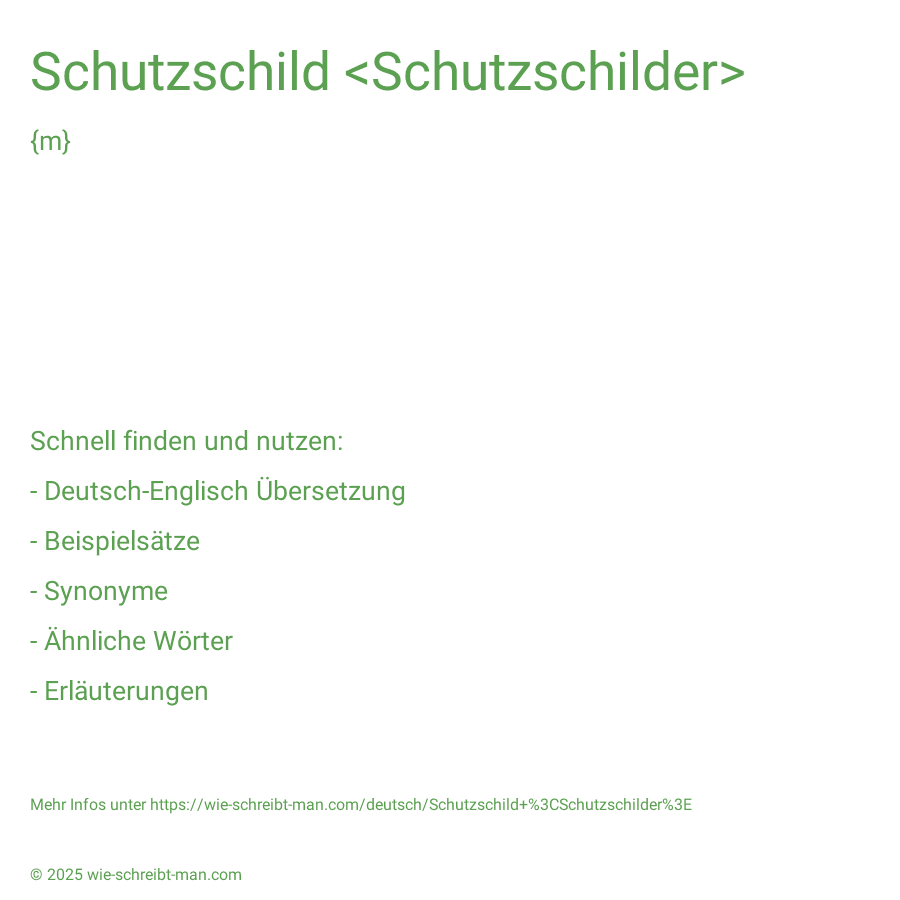 Schutzschild <Schutzschilder>

{m}

Schnell finden und nutzen:

- Deutsch-Englisch Übersetzung

- Beispielsätze

- Synonyme

- Ähnliche Wörter

- Erläuterungen

Mehr Infos unter https://wie-schreibt-man.com/deutsch/Schutzschild+%3CSchutzschilder%3E

© 2025 wie-schreibt-man.com